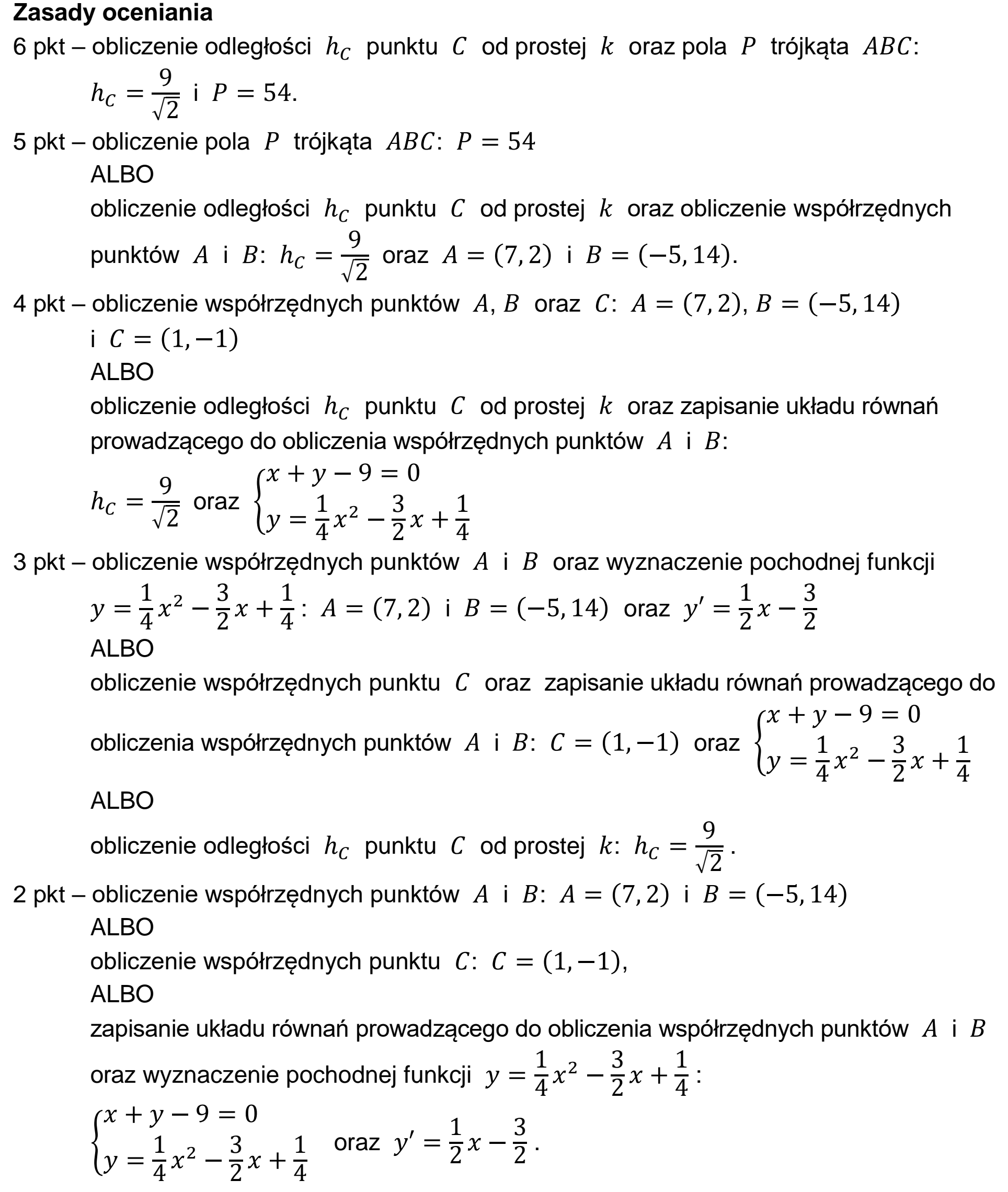 Zasady oceniania

6 pkt – obliczenie odległości $h_C$ punktu $C$ od prostej $k$ oraz pola $P$ trójkąta $ABC$:

$h_C = \frac{9}{\sqrt{2}}$ i $P = 54$.

5 pkt – obliczenie pola $P$ trójkąta $ABC$: $P = 54$

ALBO

obliczenie odległości $h_C$ punktu $C$ od prostej $k$ oraz obliczenie współrzędnych punktów $A$ i $B$: $h_C = \frac{9}{\sqrt{2}}$ oraz $A = (7, 2)$ i $B = (-5, 14)$.

4 pkt – obliczenie współrzędnych punktów $A$, $B$ oraz $C$: $A = (7, 2)$, $B = (-5, 14)$ i $C = (1, -1)$

ALBO

obliczenie odległości $h_C$ punktu $C$ od prostej $k$ oraz zapisanie układu równań prowadzącego do obliczenia współrzędnych punktów $A$ i $B$:

$h_C = \frac{9}{\sqrt{2}}$ oraz $\begin{cases} x + y - 9 = 0 \\ y = \frac{1}{4}x^2 - \frac{3}{2}x + \frac{1}{4} \end{cases}$

3 pkt – obliczenie współrzędnych punktów $A$ i $B$ oraz wyznaczenie pochodnej funkcji $y = \frac{1}{4}x^2 - \frac{3}{2}x + \frac{1}{4}$: $A = (7, 2)$ i $B = (-5, 14)$ oraz $y' = \frac{1}{2}x - \frac{3}{2}$

ALBO

obliczenie współrzędnych punktu $C$ oraz zapisanie układu równań prowadzącego do obliczenia współrzędnych punktów $A$ i $B$: $C = (1, -1)$ oraz $\begin{cases} x + y - 9 = 0 \\ y = \frac{1}{4}x^2 - \frac{3}{2}x + \frac{1}{4} \end{cases}$

ALBO

obliczenie odległości $h_C$ punktu $C$ od prostej $k$: $h_C = \frac{9}{\sqrt{2}}$.

2 pkt – obliczenie współrzędnych punktów $A$ i $B$: $A = (7, 2)$ i $B = (-5, 14)$

ALBO

obliczenie współrzędnych punktu $C$: $C = (1, -1)$,

ALBO

zapisanie układu równań prowadzącego do obliczenia współrzędnych punktów $A$ i $B$ oraz wyznaczenie pochodnej funkcji $y = \frac{1}{4}x^2 - \frac{3}{2}x + \frac{1}{4}$:

$\begin{cases} x + y - 9 = 0 \\ y = \frac{1}{4}x^2 - \frac{3}{2}x + \frac{1}{4} \end{cases}$ oraz $y' = \frac{1}{2}x - \frac{3}{2}$.